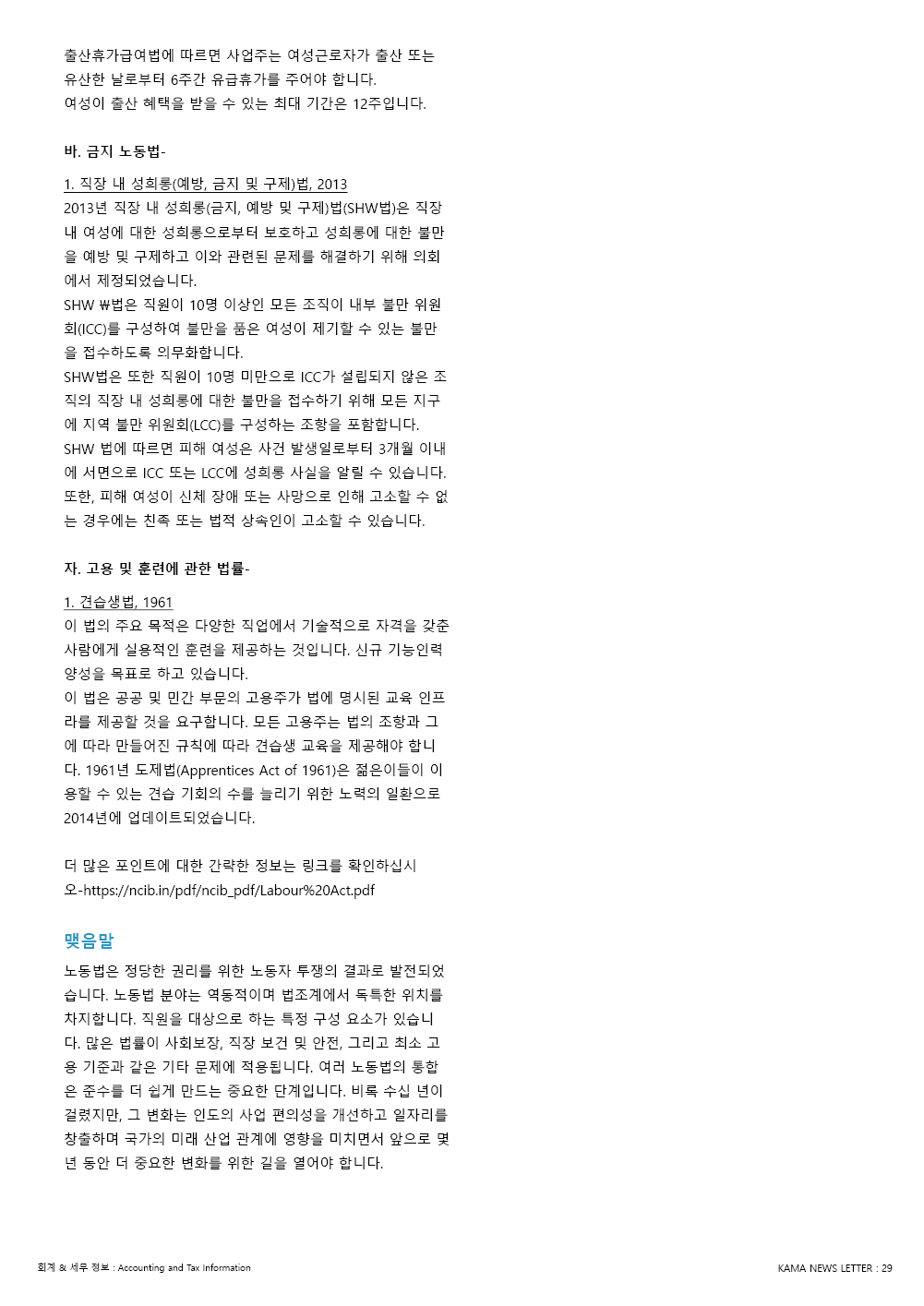 출산휴가급여법에 따르면 사업주는 여성근로자가 출산 또는 유산한 날로부터 6주간 유급휴가를 주어야 합니다.
여성이 출산 혜택을 받을 수 있는 최대 기간은 12주입니다.

바. 금지 노동법-

1. 직장 내 성희롱(예방, 금지 및 구제)법, 2013
2013년 직장 내 성희롱(금지, 예방 및 구제)법(SHW법)은 직장 내 여성에 대한 성희롱으로부터 보호하고 성희롱에 대한 불만을 예방 및 구제하고 이와 관련된 문제를 해결하기 위해 의회에서 제정되었습니다.
SHW ₩법은 직원이 10명 이상인 모든 조직이 내부 불만 위원회(ICC)를 구성하여 불만을 품은 여성이 제기할 수 있는 불만을 접수하도록 의무화합니다.
SHW법은 또한 직원이 10명 미만으로 ICC가 설립되지 않은 조직의 직장 내 성희롱에 대한 불만을 접수하기 위해 모든 지구에 지역 불만 위원회(LCC)를 구성하는 조항을 포함합니다.
SHW 법에 따르면 피해 여성은 사건 발생일로부터 3개월 이내에 서면으로 ICC 또는 LCC에 성희롱 사실을 알릴 수 있습니다.
또한, 피해 여성이 신체 장애 또는 사망으로 인해 고소할 수 없는 경우에는 친족 또는 법적 상속인이 고소할 수 있습니다.

자. 고용 및 훈련에 관한 법률-

1. 견습생법, 1961
이 법의 주요 목적은 다양한 직업에서 기술적으로 자격을 갖춘 사람에게 실용적인 훈련을 제공하는 것입니다. 신규 기능인력 양성을 목표로 하고 있습니다.
이 법은 공공 및 민간 부문의 고용주가 법에 명시된 교육 인프라를 제공할 것을 요구합니다. 모든 고용주는 법의 조항과 그에 따라 만들어진 규칙에 따라 견습생 교육을 제공해야 합니다. 1961년 도제법(Apprentices Act of 1961)은 젊은이들이 이용할 수 있는 견습 기회의 수를 늘리기 위한 노력의 일환으로 2014년에 업데이트되었습니다.

더 많은 포인트에 대한 간략한 정보는 링크를 확인하십시오-https://ncib.in/pdf/ncib_pdf/Labour%20Act.pdf

맺음말

노동법은 정당한 권리를 위한 노동자 투쟁의 결과로 발전되었습니다. 노동법 분야는 역동적이며 법조계에서 독특한 위치를 차지합니다. 직원을 대상으로 하는 특정 구성 요소가 있습니다. 많은 법률이 사회보장, 직장 보건 및 안전, 그리고 최소 고용 기준과 같은 기타 문제에 적용됩니다. 여러 노동법의 통합은 준수를 더 쉽게 만드는 중요한 단계입니다. 비록 수십 년이 걸렸지만, 그 변화는 인도의 사업 편의성을 개선하고 일자리를 창출하며 국가의 미래 산업 관계에 영향을 미치면서 앞으로 몇 년 동안 더 중요한 변화를 위한 길을 열어야 합니다.

회계 & 세무 정보 : Accounting and Tax Information

KAMA NEWS LETTER : 29